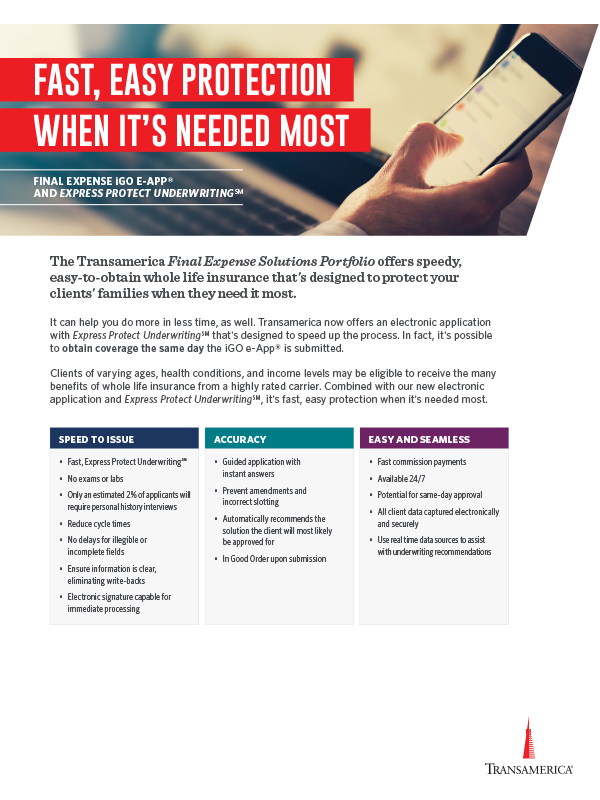 FAST, EASY PROTECTION
WHEN IT'S NEEDED MOST

FINAL EXPENSE iGO E-APP®
AND EXPRESS PROTECT UNDERWRITING℠

The Transamerica Final Expense Solutions Portfolio offers speedy, easy-to-obtain whole life insurance that's designed to protect your clients' families when they need it most.

It can help you do more in less time, as well. Transamerica now offers an electronic application with Express Protect Underwriting℠ that's designed to speed up the process. In fact, it's possible to obtain coverage the same day the iGO e-App® is submitted.

Clients of varying ages, health conditions, and income levels may be eligible to receive the many benefits of whole life insurance from a highly rated carrier. Combined with our new electronic application and Express Protect Underwriting℠, it's fast, easy protection when it's needed most.

SPEED TO ISSUE

• Fast, Express Protect Underwriting℠
• No exams or labs
• Only an estimated 2% of applicants will require personal history interviews
• Reduce cycle times
• No delays for illegible or incomplete fields
• Ensure information is clear, eliminating write-backs
• Electronic signature capable for immediate processing

ACCURACY

• Guided application with instant answers
• Prevent amendments and incorrect slotting
• Automatically recommends the solution the client will most likely be approved for
• In Good Order upon submission

EASY AND SEAMLESS

• Fast commission payments
• Available 24/7
• Potential for same-day approval
• All client data captured electronically and securely
• Use real time data sources to assist with underwriting recommendations

TRANSAMERICA®